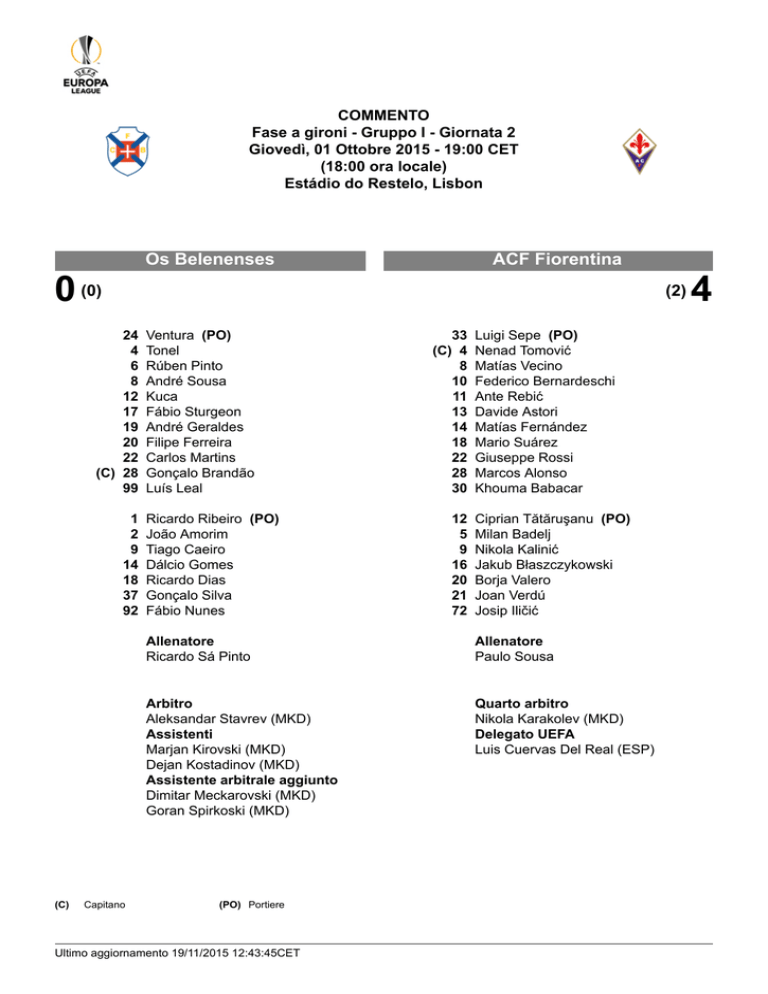 UEFA
EUROPA
LEAGUE

COMMENTO
Fase a gironi - Gruppo I - Giornata 2
Giovedì, 01 Ottobre 2015 - 19:00 CET
(18:00 ora locale)
Estádio do Restelo, Lisbon

Os Belenenses

0 (0)

24 Ventura (PO)
4 Tonel
6 Rúben Pinto
8 André Sousa
12 Kuca
17 Fábio Sturgeon
19 André Geraldes
20 Filipe Ferreira
22 Carlos Martins
(C) 28 Gonçalo Brandão
99 Luís Leal

1 Ricardo Ribeiro (PO)
2 João Amorim
9 Tiago Caeiro
14 Dálcio Gomes
18 Ricardo Dias
37 Gonçalo Silva
92 Fábio Nunes

Allenatore
Ricardo Sá Pinto

Arbitro
Aleksandar Stavrev (MKD)
Assistenti
Marjan Kirovski (MKD)
Dejan Kostadinov (MKD)
Assistente arbitrale aggiunto
Dimitar Meckarovski (MKD)
Goran Spirkoski (MKD)

ACF Fiorentina

(2) 4

33 Luigi Sepe (PO)
(C) 4 Nenad Tomović
8 Matías Vecino
10 Federico Bernardeschi
11 Ante Rebić
13 Davide Astori
14 Matías Fernández
18 Mario Suárez
22 Giuseppe Rossi
28 Marcos Alonso
30 Khouma Babacar

12 Ciprian Tătăruşanu (PO)
5 Milan Badelj
9 Nikola Kalinić
16 Jakub Błaszczykowski
20 Borja Valero
21 Joan Verdú
72 Josip Iličić

Allenatore
Paulo Sousa

Quarto arbitro
Nikola Karakolev (MKD)
Delegato UEFA
Luis Cuervas Del Real (ESP)

(C) Capitano (PO) Portiere

Ultimo aggiornamento 19/11/2015 12:43:45CET